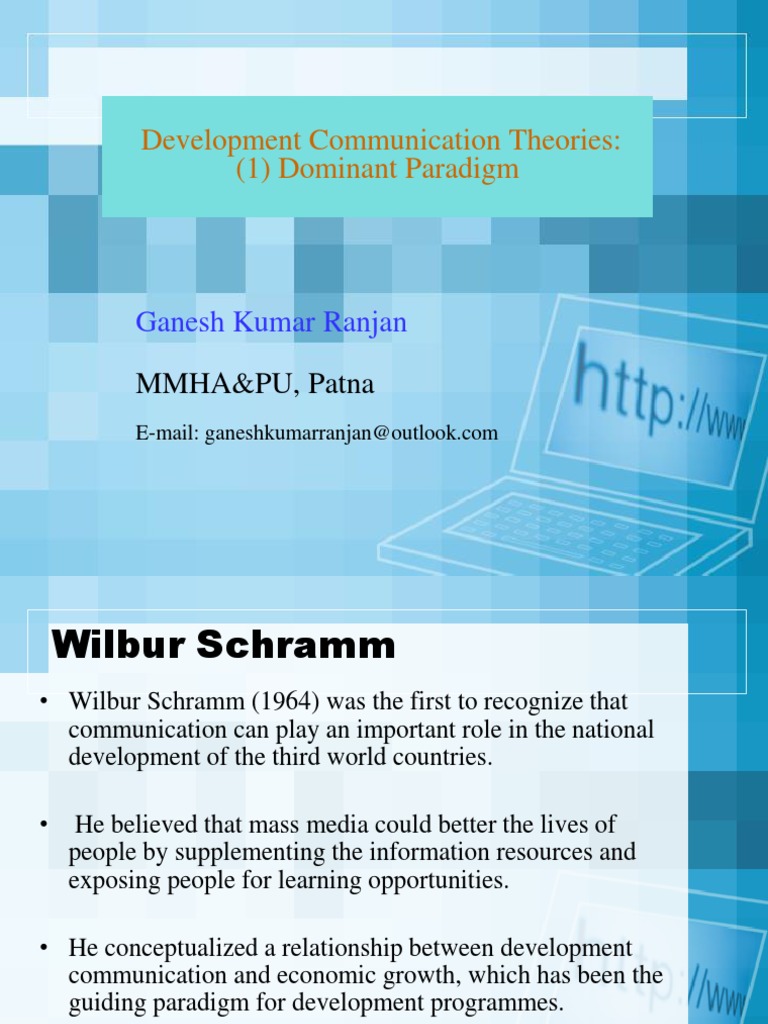 Development Communication Theories:
(1) Dominant Paradigm

Ganesh Kumar Ranjan

MMHA&PU, Patna

E-mail: ganeshkumarranjan@outlook.com

http://ww

Wilbur Schramm

• Wilbur Schramm (1964) was the first to recognize that communication can play an important role in the national development of the third world countries.

• He believed that mass media could better the lives of people by supplementing the information resources and exposing people for learning opportunities.

• He conceptualized a relationship between development communication and economic growth, which has been the guiding paradigm for development programmes.

http://ww